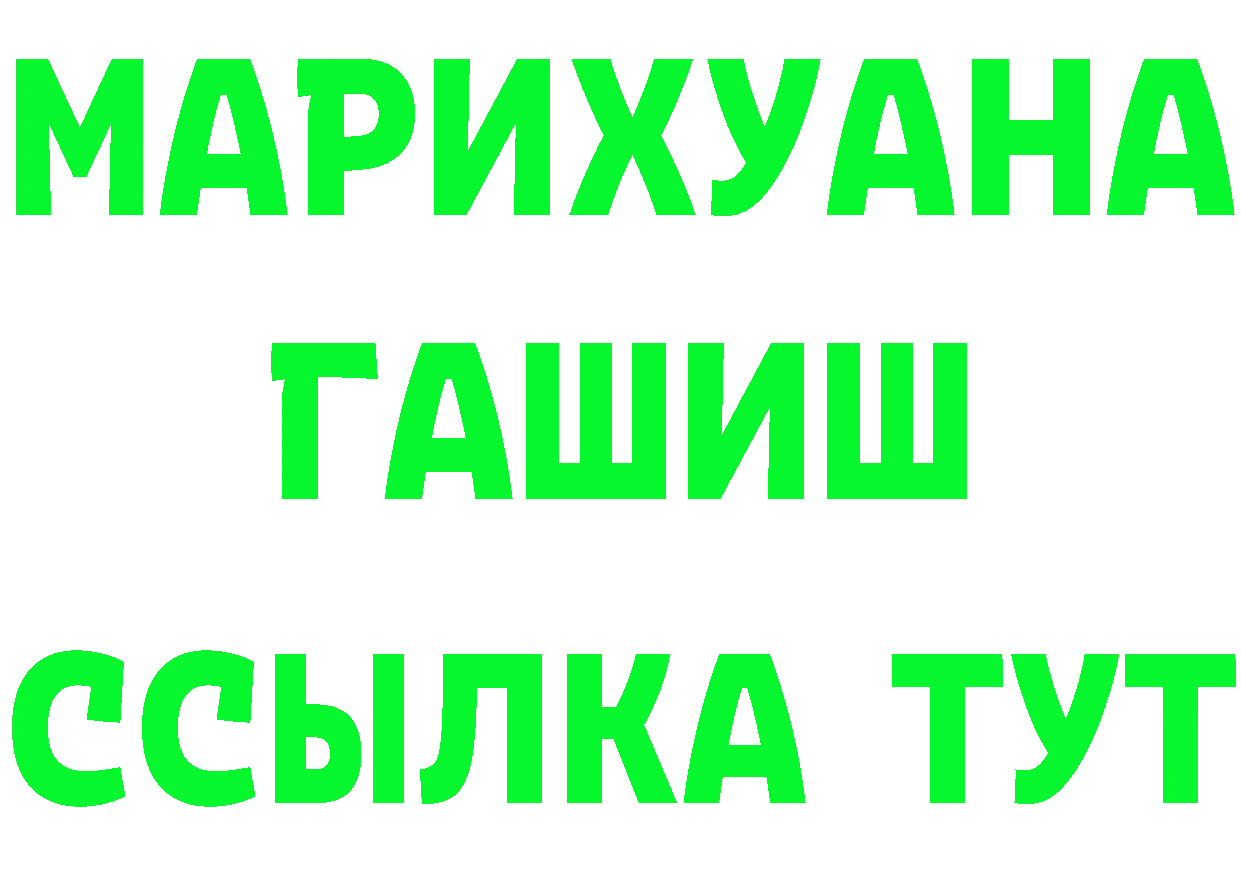 МАРИХУАНА
ГАШИШ
ССЫЛКА ТУТ